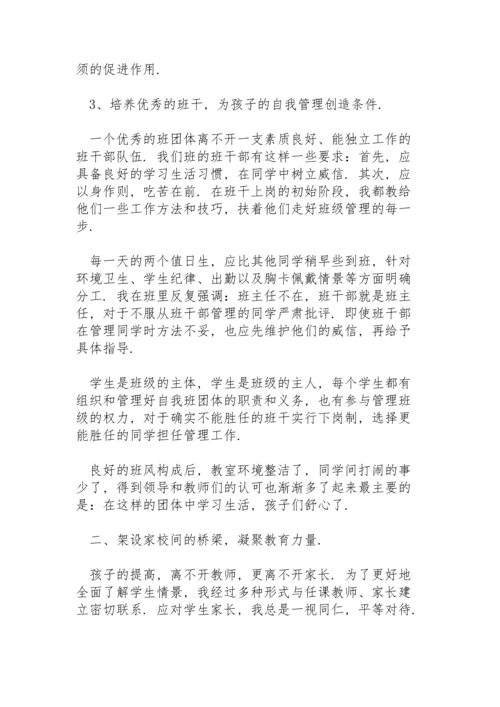 须的促进作用.

3、培养优秀的班干，为孩子的自我管理创造条件.

一个优秀的班团体离不开一支素质良好、能独立工作的班干部队伍. 我们班的班干部有这样一些要求：首先，应具备良好的学习生活习惯，在同学中树立威信. 其次，应以身作则，吃苦在前. 在班干上岗的初始阶段，我都教给他们一些工作方法和技巧，扶着他们走好班级管理的每一步.

每一天的两个值日生，应比其他同学稍早些到班，针对环境卫生、学生纪律、出勤以及胸卡佩戴情景等方面明确分工. 我在班里反复强调：班主任不在，班干部就是班主任，对于不服从班干部管理的同学严肃批评. 即使班干部在管理同学时方法不妥，也应先维护他们的威信，再给予具体指导.

学生是班级的主体，学生是班级的主人，每个学生都有组织和管理好自我班团体的职责和义务，也有参与管理班级的权力，对于确实不能胜任的班干实行下岗制，选择更能胜任的同学担任管理工作.

良好的班风构成后，教室环境整洁了，同学间打闹的事少了，得到领导和教师们的认可也渐渐多了起来最主要的是：在这样的团体中学习生活，孩子们舒心了.

二、架设家校间的桥梁，凝聚教育力量.

孩子的提高，离不开教师，更离不开家长. 为了更好地全面了解学生情景，我经过多种形式与任课教师、家长建立密切联系. 应对学生家长，我总是一视同仁，平等对待.